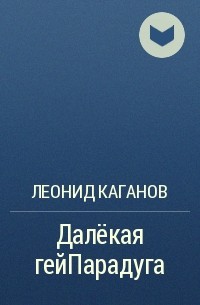 ЛЕОНИД КАГАНОВ

Далёкая гейПарадуга